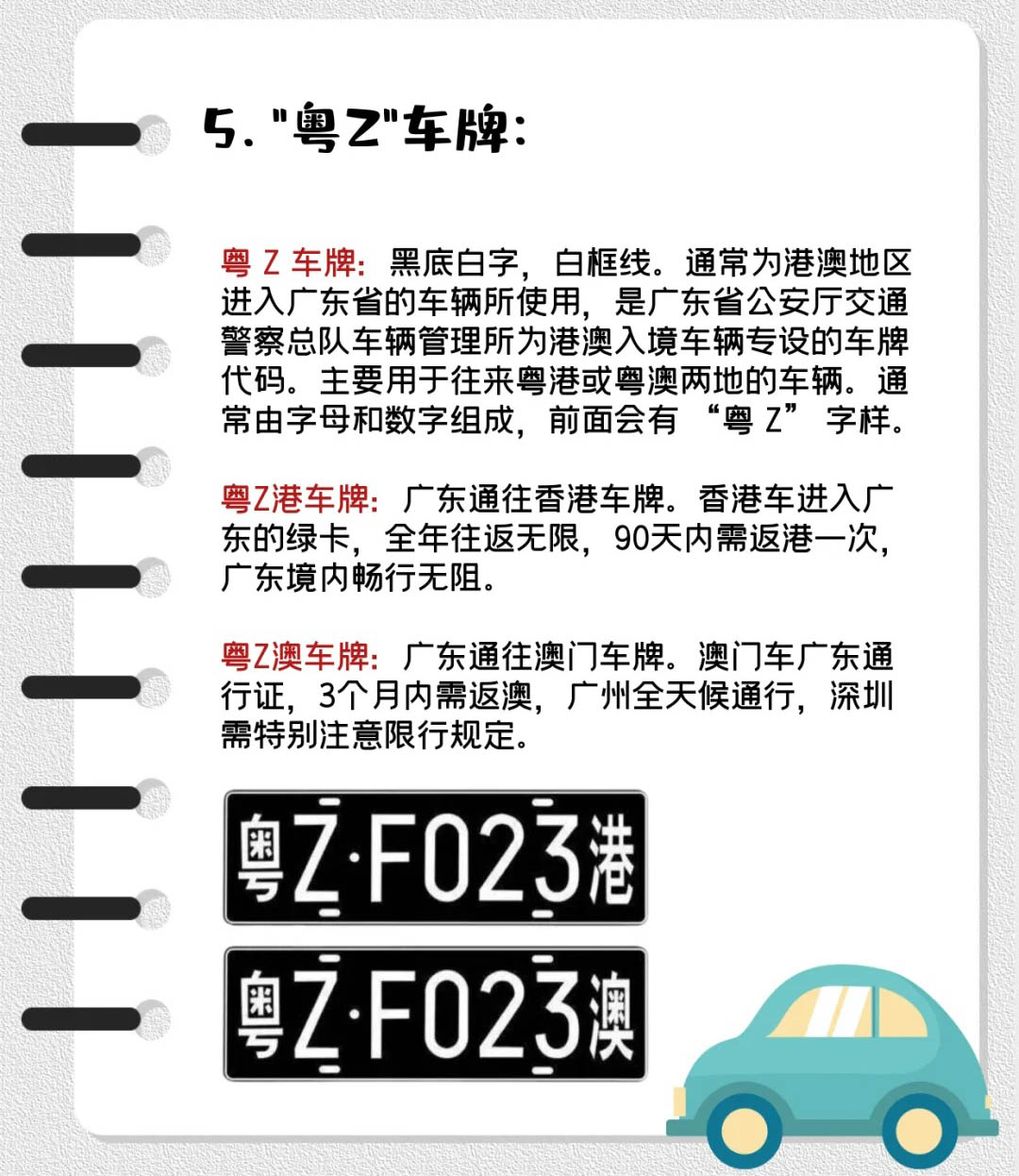 5. "粤Z"车牌:

粤 Z 车牌：黑底白字，白框线。通常为港澳地区进入广东省的车辆所使用，是广东省公安厅交通警察总队车辆管理所为港澳入境车辆专设的车牌代码。主要用于往来粤港或粤澳两地的车辆。通常由字母和数字组成，前面会有 “粤 Z” 字样。

粤Z港车牌：广东通往香港车牌。香港车进入广东的绿卡，全年往返无限，90天内需返港一次，广东境内畅行无阻。

粤Z澳车牌：广东通往澳门车牌。澳门车广东通行证，3个月内需返澳，广州全天候通行，深圳需特别注意限行规定。

粤Z·F023港

粤Z·F023澳